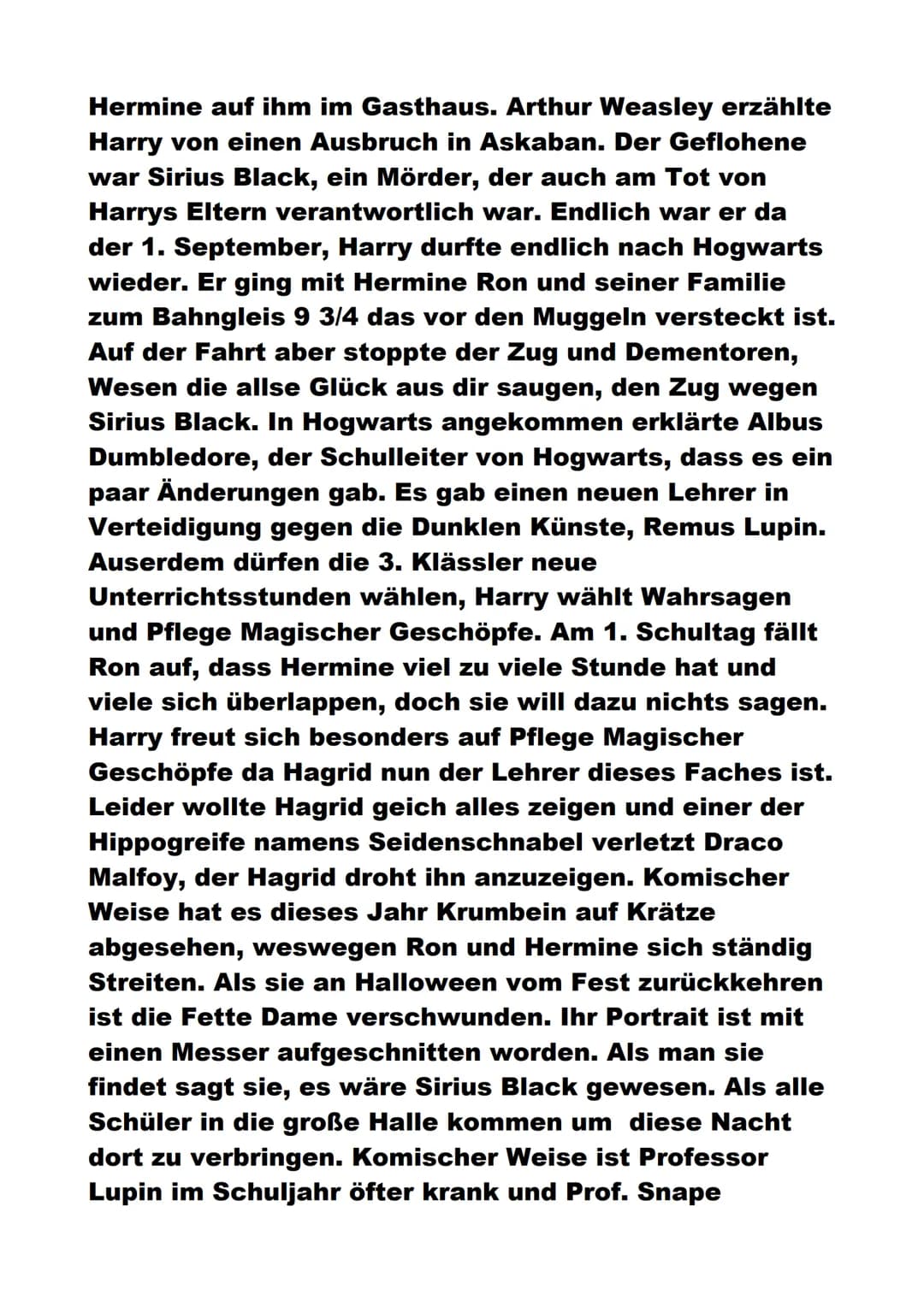 Hermine auf ihm im Gasthaus. Arthur Weasley erzählte Harry von einen Ausbruch in Askaban. Der Geflohene war Sirius Black, ein Mörder, der auch am Tot von Harrys Eltern verantwortlich war. Endlich war er da der 1. September, Harry durfte endlich nach Hogwarts wieder. Er ging mit Hermine Ron und seiner Familie zum Bahngleis 9 3/4 das vor den Muggeln versteckt ist. Auf der Fahrt aber stoppte der Zug und Dementoren, Wesen die allse Glück aus dir saugen, den Zug wegen Sirius Black. In Hogwarts angekommen erklärte Albus Dumbledore, der Schulleiter von Hogwarts, dass es ein paar Änderungen gab. Es gab einen neuen Lehrer in Verteidigung gegen die Dunklen Künste, Remus Lupin. Auserdem dürfen die 3. Klässler neue Unterrichtsstunden wählen, Harry wählt Wahrsagen und Pflege Magischer Geschöpfe. Am 1. Schultag fällt Ron auf, dass Hermine viel zu viele Stunde hat und viele sich überlappen, doch sie will dazu nichts sagen. Harry freut sich besonders auf Pflege Magischer Geschöpfe da Hagrid nun der Lehrer dieses Faches ist. Leider wollte Hagrid geich alles zeigen und einer der Hippogreife namens Seidenschnabel verletzt Draco Malfoy, der Hagrid droht ihn anzuzeigen. Komischer Weise hat es dieses Jahr Krumbein auf Krätze abgesehen, weswegen Ron und Hermine sich ständig Streiten. Als sie an Halloween vom Fest zurückkehren ist die Fette Dame verschwunden. Ihr Portrait ist mit einen Messer aufgeschnitten worden. Als man sie findet sagt sie, es wäre Sirius Black gewesen. Als alle Schüler in die große Halle kommen um diese Nacht dort zu verbringen. Komischer Weise ist Professor Lupin im Schuljahr öfter krank und Prof. Snape